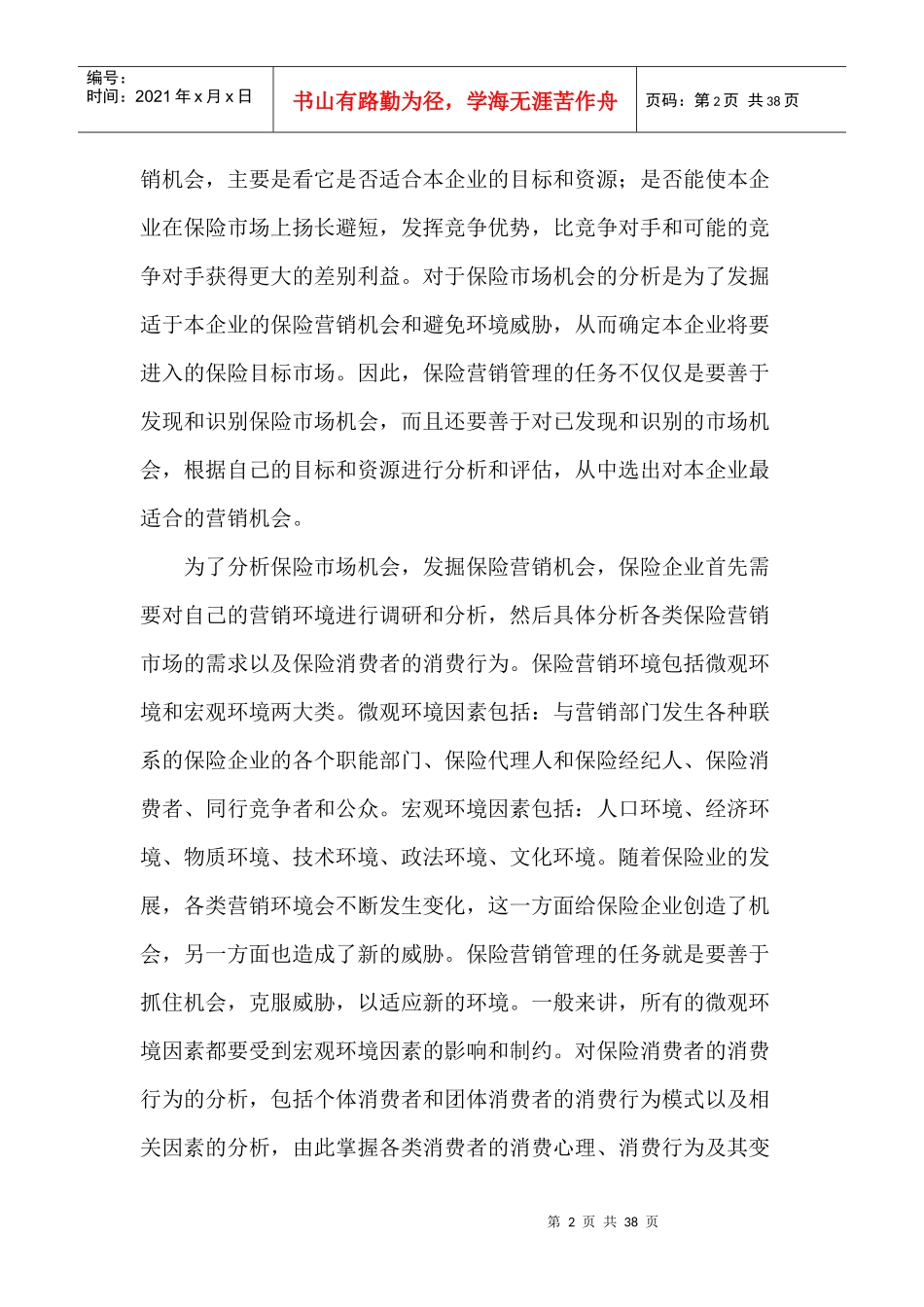 编号：
时间：2021 年 x 月 x 日

书山有路勤为径，学海无涯苦作舟

页码：第 2 页 共 38 页

销机会，主要是看它是否适合本企业的目标和资源；是否能使本企业在保险市场上扬长避短，发挥竞争优势，比竞争对手和可能的竞争对手获得更大的差别利益。对于保险市场机会的分析是为了发掘适于本企业的保险营销机会和避免环境威胁，从而确定本企业将要进入的保险目标市场。因此，保险营销管理的任务不仅仅是要善于发现和识别保险市场机会，而且还要善于对已发现和识别的市场机会，根据自己的目标和资源进行分析和评估，从中选出对本企业最适合的营销机会。

为了分析保险市场机会，发掘保险营销机会，保险企业首先需要对自己的营销环境进行调研和分析，然后具体分析各类保险营销市场的需求以及保险消费者的消费行为。保险营销环境包括微观环境和宏观环境两大类。微观环境因素包括：与营销部门发生各种联系的保险企业的各个职能部门、保险代理人和保险经纪人、保险消费者、同行竞争者和公众。宏观环境因素包括：人口环境、经济环境、物质环境、技术环境、政法环境、文化环境。随着保险业的发展，各类营销环境会不断发生变化，这一方面给保险企业创造了机会，另一方面也造成了新的威胁。保险营销管理的任务就是要善于抓住机会，克服威胁，以适应新的环境。一般来讲，所有的微观环境因素都要受到宏观环境因素的影响和制约。对保险消费者的消费行为的分析，包括个体消费者和团体消费者的消费行为模式以及相关因素的分析，由此掌握各类消费者的消费心理、消费行为及其变

第 2 页 共 38 页